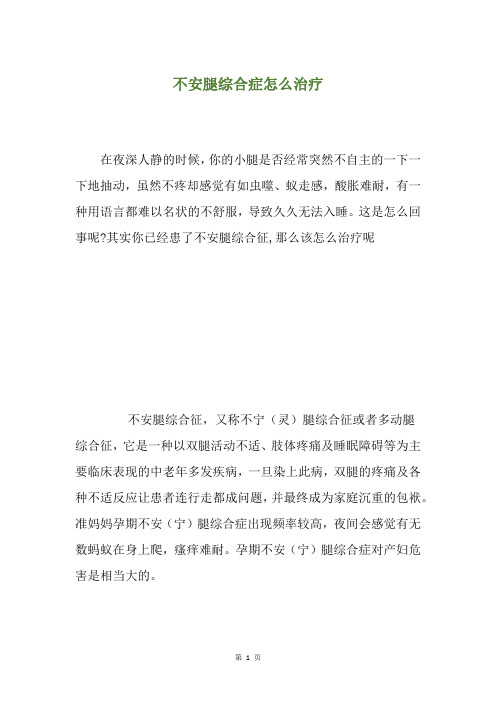 不安腿综合症怎么治疗

在夜深人静的时候，你的小腿是否经常突然不自主的一下一下地抽动，虽然不疼却感觉有如虫噬、蚁走感，酸胀难耐，有一种用语言都难以名状的不舒服，导致久久无法入睡。这是怎么回事呢?其实你已经患了不安腿综合征,那么该怎么治疗呢

不安腿综合征，又称不宁（灵）腿综合征或者多动腿综合征，它是一种以双腿活动不适、肢体疼痛及睡眠障碍等为主要临床表现的中老年多发疾病，一旦染上此病，双腿的疼痛及各种不适反应让患者连行走都成问题，并最终成为家庭沉重的包袱。准妈妈孕期不安（宁）腿综合症出现频率较高，夜间会感觉有无数蚂蚁在身上爬，瘙痒难耐。孕期不安（宁）腿综合症对产妇危害是相当大的。

第 1 页